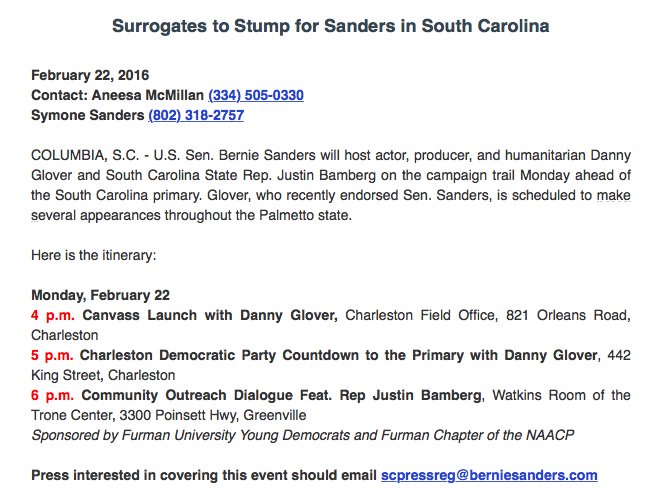 Surrogates to Stump for Sanders in South Carolina

February 22, 2016
Contact: Aneesa McMillan (334) 505-0330
Symone Sanders (802) 318-2757

COLUMBIA, S.C. - U.S. Sen. Bernie Sanders will host actor, producer, and humanitarian Danny Glover and South Carolina State Rep. Justin Bamberg on the campaign trail Monday ahead of the South Carolina primary. Glover, who recently endorsed Sen. Sanders, is scheduled to make several appearances throughout the Palmetto state.

Here is the itinerary:

Monday, February 22
4 p.m. Canvass Launch with Danny Glover, Charleston Field Office, 821 Orleans Road, Charleston
5 p.m. Charleston Democratic Party Countdown to the Primary with Danny Glover, 442 King Street, Charleston
6 p.m. Community Outreach Dialogue Feat. Rep Justin Bamberg, Watkins Room of the Trone Center, 3300 Poinsett Hwy, Greenville
Sponsored by Furman University Young Democrats and Furman Chapter of the NAACP

Press interested in covering this event should email scpressreg@berniesanders.com